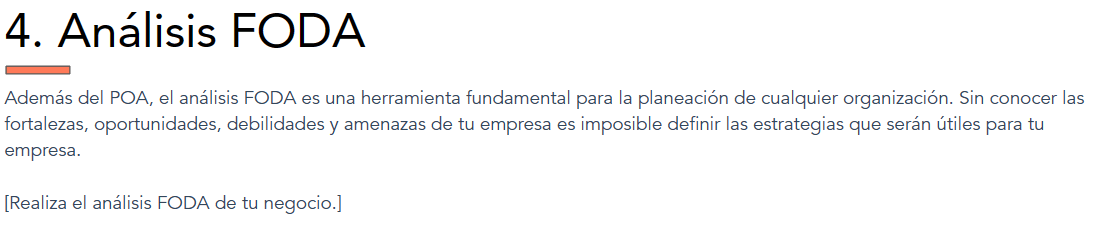 4. Análisis FODA

Además del POA, el análisis FODA es una herramienta fundamental para la planeación de cualquier organización. Sin conocer las fortalezas, oportunidades, debilidades y amenazas de tu empresa es imposible definir las estrategias que serán útiles para tu empresa.

[Realiza el análisis FODA de tu negocio.]